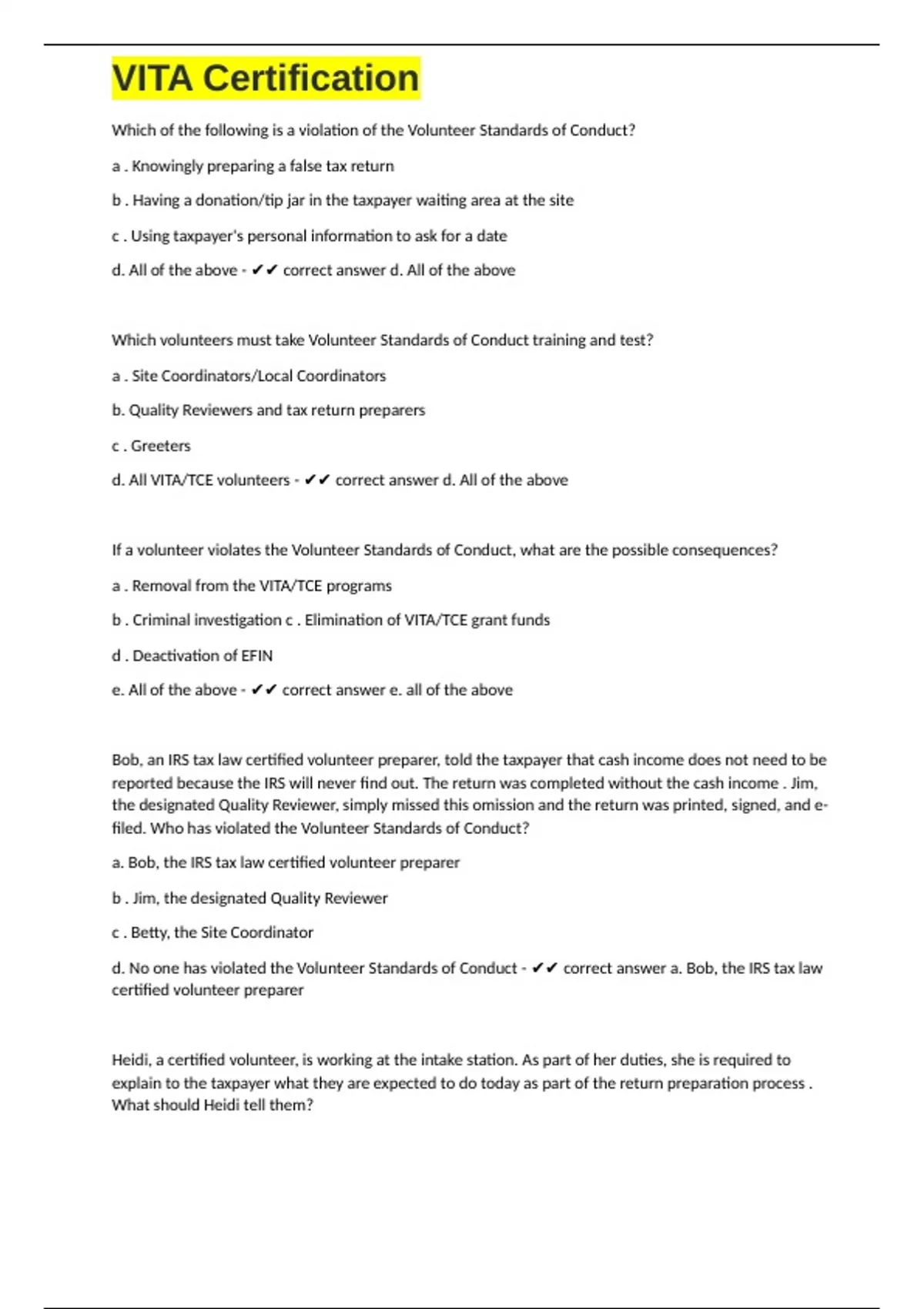 VITA Certification

Which of the following is a violation of the Volunteer Standards of Conduct?

a . Knowingly preparing a false tax return

b . Having a donation/tip jar in the taxpayer waiting area at the site

c . Using taxpayer's personal information to ask for a date

d. All of the above - ✔✔ correct answer d. All of the above

Which volunteers must take Volunteer Standards of Conduct training and test?

a . Site Coordinators/Local Coordinators

b. Quality Reviewers and tax return preparers

c . Greeters

d. All VITA/TCE volunteers - ✔✔ correct answer d. All of the above

If a volunteer violates the Volunteer Standards of Conduct, what are the possible consequences?

a . Removal from the VITA/TCE programs

b . Criminal investigation c . Elimination of VITA/TCE grant funds

d . Deactivation of EFIN

e. All of the above - ✔✔ correct answer e. all of the above

Bob, an IRS tax law certified volunteer preparer, told the taxpayer that cash income does not need to be reported because the IRS will never find out. The return was completed without the cash income . Jim, the designated Quality Reviewer, simply missed this omission and the return was printed, signed, and e-filed. Who has violated the Volunteer Standards of Conduct?

a. Bob, the IRS tax law certified volunteer preparer

b . Jim, the designated Quality Reviewer

c . Betty, the Site Coordinator

d. No one has violated the Volunteer Standards of Conduct - ✔✔ correct answer a. Bob, the IRS tax law certified volunteer preparer

Heidi, a certified volunteer, is working at the intake station. As part of her duties, she is required to explain to the taxpayer what they are expected to do today as part of the return preparation process . What should Heidi tell them?